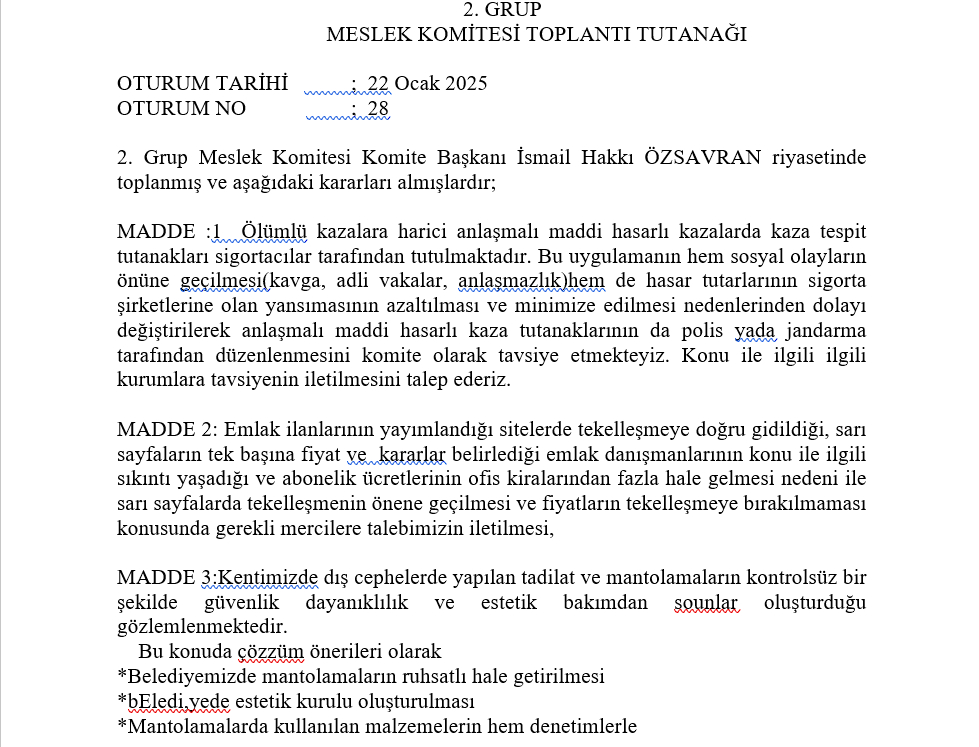 2. GRUP
MESLEK KOMİTESİ TOPLANTI TUTANAĞI

OTURUM TARİHİ : 22 Ocak 2025
OTURUM NO : 28

2. Grup Meslek Komitesi Komite Başkanı İsmail Hakkı ÖZSAVRAN riyasetinde toplanmış ve aşağıdaki kararları almışlardır;

MADDE :1 Ölümlü kazalara harici anlaşmalı maddi hasarlı kazalarda kaza tespit tutanakları sigortacılar tarafından tutulmaktadır. Bu uygulamanın hem sosyal olayların önüne geçilmesi(kavga, adli vakalar, anlaşmazlık)hem de hasar tutarlarının sigorta şirketlerine olan yansımasının azaltılması ve minimize edilmesi nedenlerinden dolayı değiştirilerek anlaşmalı maddi hasarlı kaza tutanaklarının da polis yada jandarma tarafından düzenlenmesini komite olarak tavsiye etmekteyiz. Konu ile ilgili ilgili kurumlara tavsiyenin iletilmesini talep ederiz.

MADDE 2: Emlak ilanlarının yayımlandığı sitelerde tekelleşmeye doğru gidildiği, sarı sayfaların tek başına fiyat ve kararlar belirlediği emlak danışmanlarının konu ile ilgili sıkıntı yaşadığı ve abonelik ücretlerinin ofis kiralarından fazla hale gelmesi nedeni ile sarı sayfalarda tekelleşmenin önene geçilmesi ve fiyatların tekelleşmeye bırakılmaması konusunda gerekli mercilere talebimizin iletilmesi,

MADDE 3:Kentimizde dış cephelerde yapılan tadilat ve mantolamaların kontrolsüz bir şekilde güvenlik dayanıklılık ve estetik bakımdan sounlar oluşturduğu gözlemlenmektedir.
Bu konuda çözzüm önerileri olarak
*Belediyemizde mantolamaların ruhsatlı hale getirilmesi
*bEledi,yede estetik kurulu oluşturulması
*Mantolamalarda kullanılan malzemelerin hem denetimlerle